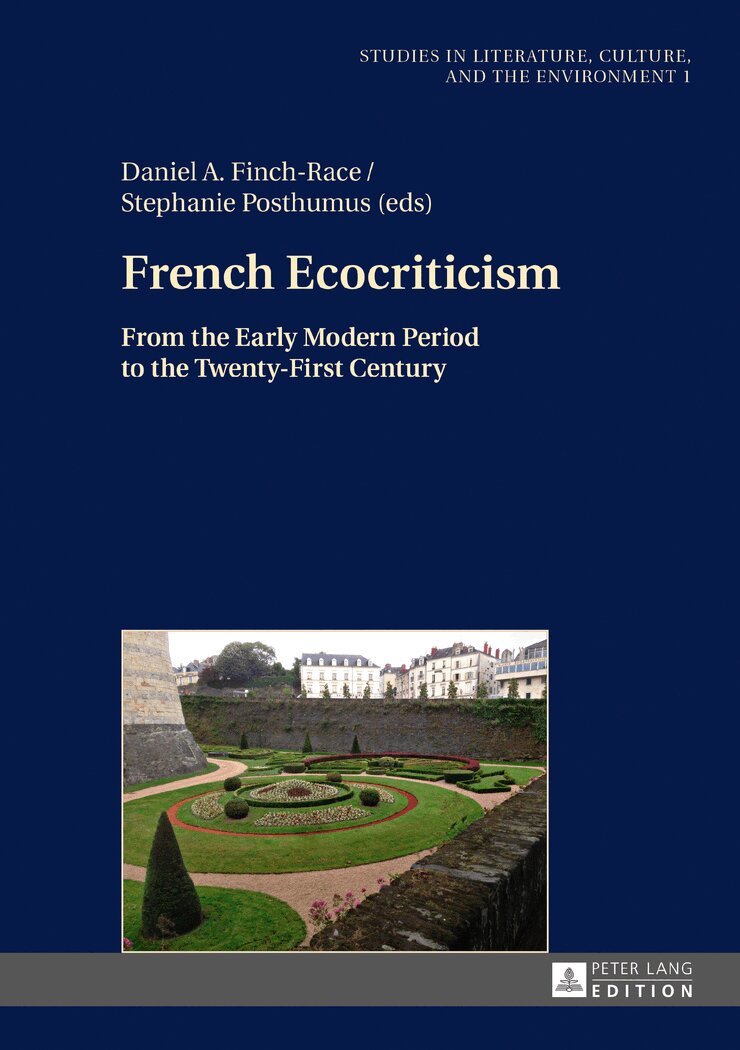 STUDIES IN LITERATURE, CULTURE, AND THE ENVIRONMENT 1

Daniel A. Finch-Race / Stephanie Posthumus (eds)

French Ecocriticism

From the Early Modern Period to the Twenty-First Century

PETER LANG EDITION